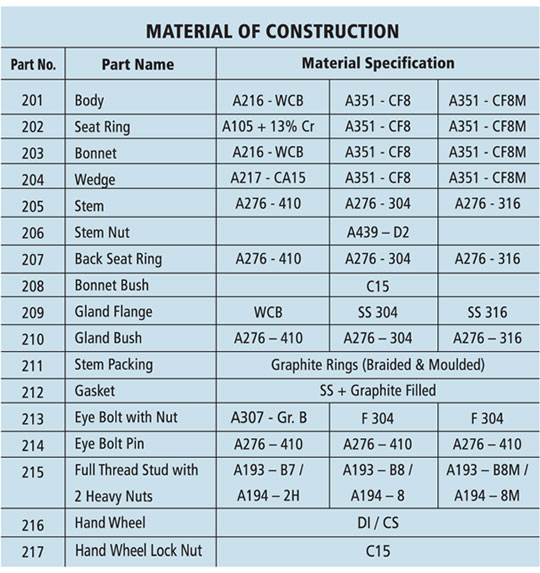 MATERIAL OF CONSTRUCTION

| Part No. | Part Name | Material Specification | | |
|---|---|---|---|---|
| 201 | Body | A216 - WCB | A351 - CF8 | A351 - CF8M |
| 202 | Seat Ring | A105 + 13% Cr | A351 - CF8 | A351 - CF8M |
| 203 | Bonnet | A216 - WCB | A351 - CF8 | A351 - CF8M |
| 204 | Wedge | A217 - CA15 | A351 - CF8 | A351 - CF8M |
| 205 | Stem | A276 - 410 | A276 - 304 | A276 - 316 |
| 206 | Stem Nut | | A439 – D2 | |
| 207 | Back Seat Ring | A276 - 410 | A276 - 304 | A276 - 316 |
| 208 | Bonnet Bush | | C15 | |
| 209 | Gland Flange | WCB | SS 304 | SS 316 |
| 210 | Gland Bush | A276 – 410 | A276 – 304 | A276 – 316 |
| 211 | Stem Packing | Graphite Rings (Braided & Moulded) | | |
| 212 | Gasket | SS + Graphite Filled | | |
| 213 | Eye Bolt with Nut | A307 - Gr. B | F 304 | F 304 |
| 214 | Eye Bolt Pin | A276 – 410 | A276 – 410 | A276 – 410 |
| 215 | Full Thread Stud with 2 Heavy Nuts | A193 – B7 / A194 – 2H | A193 – B8 / A194 – 8 | A193 – B8M / A194 – 8M |
| 216 | Hand Wheel | DI / CS | | |
| 217 | Hand Wheel Lock Nut | C15 | | |